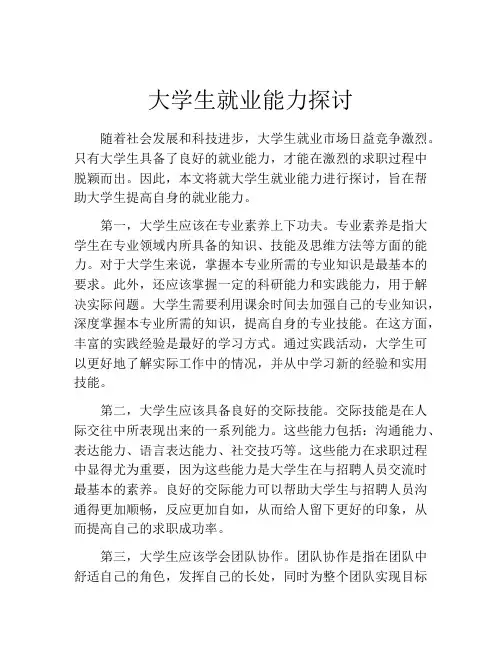 大学生就业能力探讨

随着社会发展和科技进步，大学生就业市场日益竞争激烈。只有大学生具备了良好的就业能力，才能在激烈的求职过程中脱颖而出。因此，本文将就大学生就业能力进行探讨，旨在帮助大学生提高自身的就业能力。

第一，大学生应该在专业素养上下功夫。专业素养是指大学生在专业领域内所具备的知识、技能及思维方法等方面的能力。对于大学生来说，掌握本专业所需的专业知识是最基本的要求。此外，还应该掌握一定的科研能力和实践能力，用于解决实际问题。大学生需要利用课余时间去加强自己的专业知识，深度掌握本专业所需的知识，提高自身的专业技能。在这方面，丰富的实践经验是最好的学习方式。通过实践活动，大学生可以更好地了解实际工作中的情况，并从中学习新的经验和实用技能。

第二，大学生应该具备良好的交际技能。交际技能是在人际交往中所表现出来的一系列能力。这些能力包括：沟通能力、表达能力、语言表达能力、社交技巧等。这些能力在求职过程中显得尤为重要，因为这些能力是大学生在与招聘人员交流时最基本的素养。良好的交际能力可以帮助大学生与招聘人员沟通得更加顺畅，反应更加自如，从而给人留下更好的印象，从而提高自己的求职成功率。

第三，大学生应该学会团队协作。团队协作是指在团队中舒适自己的角色，发挥自己的长处，同时为整个团队实现目标